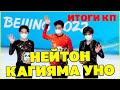 BEIJING 2022
ИТОГИ КП
НЕЙТОН
КАГИЯМА УНО